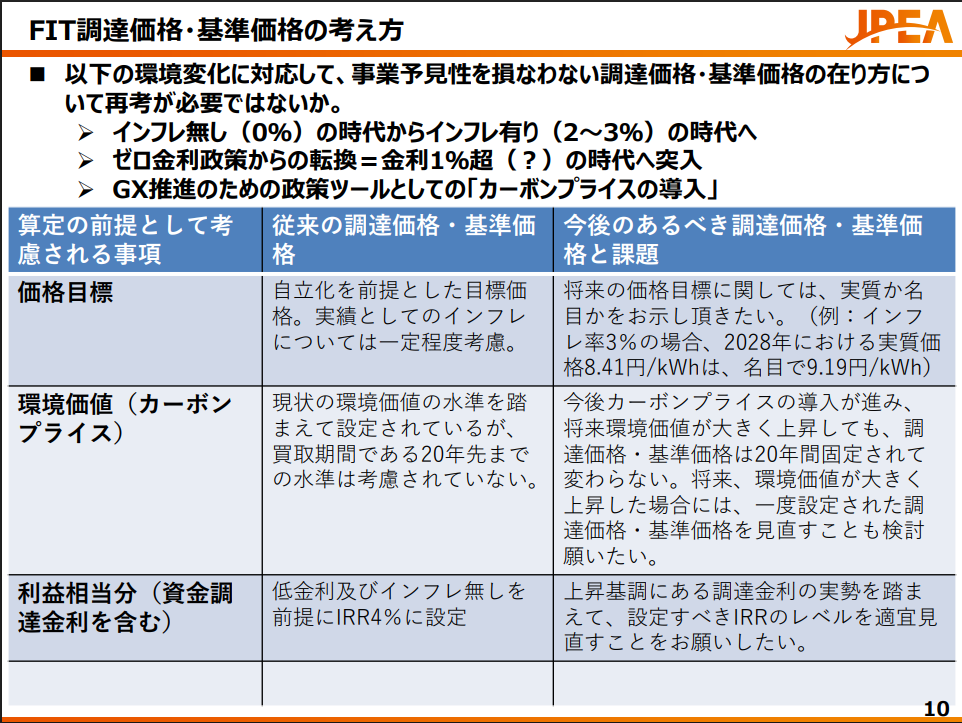 FIT調達価格・基準価格の考え方

JPEA

■ 以下の環境変化に対応して、事業予見性を損なわない調達価格・基準価格の在り方について再考が必要ではないか。

➢ インフレ無し（0%）の時代からインフレ有り（2～3%）の時代へ
➢ ゼロ金利政策からの転換＝金利1%超（？）の時代へ突入
➢ GX推進のための政策ツールとしての「カーボンプライスの導入」

| 算定の前提として考慮される事項 | 従来の調達価格・基準価格 | 今後のあるべき調達価格・基準価格と課題 |
|---|---|---|
| 価格目標 | 自立化を前提とした目標価格。実績としてのインフレについては一定程度考慮。 | 将来の価格目標に関しては、実質か名目かをお示し頂きたい。（例：インフレ率3%の場合、2028年における実質価格8.41円/kWhは、名目で9.19円/kWh） |
| 環境価値（カーボンプライス） | 現状の環境価値の水準を踏まえて設定されているが、買取期間である20年先までの水準は考慮されていない。 | 今後カーボンプライスの導入が進み、将来環境価値が大きく上昇しても、調達価格・基準価格は20年間固定されて変わらない。将来、環境価値が大きく上昇した場合には、一度設定された調達価格・基準価格を見直すことも検討願いたい。 |
| 利益相当分（資金調達金利を含む） | 低金利及びインフレ無しを前提にIRR4%に設定 | 上昇基調にある調達金利の実勢を踏まえて、設定すべきIRRのレベルを適宜見直すことをお願いしたい。 |
| | | |

10